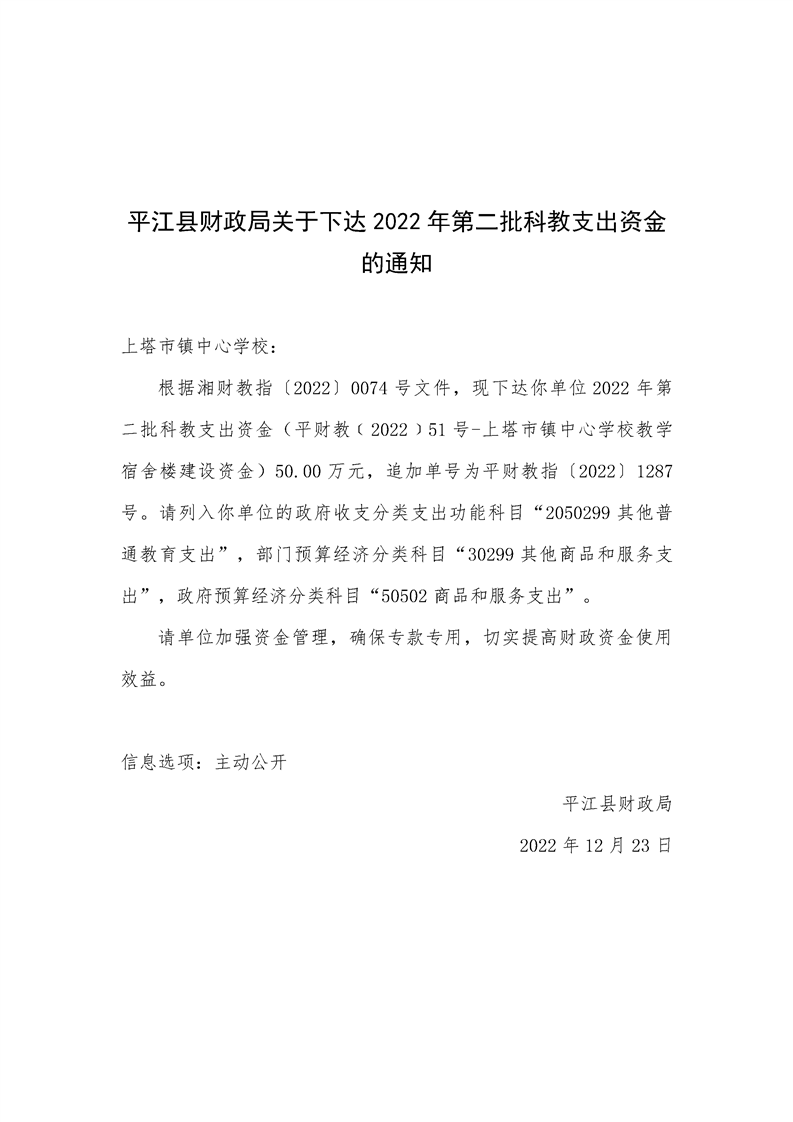 平江县财政局关于下达 2022 年第二批科教支出资金的通知

上塔市镇中心学校：

根据湘财教指〔2022〕0074 号文件，现下达你单位 2022 年第二批科教支出资金（平财教（2022）51 号-上塔市镇中心学校教学宿舍楼建设资金）50.00 万元，追加单号为平财教指〔2022〕1287 号。请列入你单位的政府收支分类支出功能科目“2050299 其他普通教育支出”，部门预算经济分类科目“30299 其他商品和服务支出”，政府预算经济分类科目“50502 商品和服务支出”。

请单位加强资金管理，确保专款专用，切实提高财政资金使用效益。

信息选项：主动公开

平江县财政局

2022 年 12 月 23 日